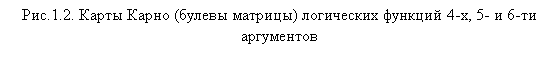 Рис.1.2. Карты Карно (булевы матрицы) логических функций 4-х, 5- и 6-ти аргументов